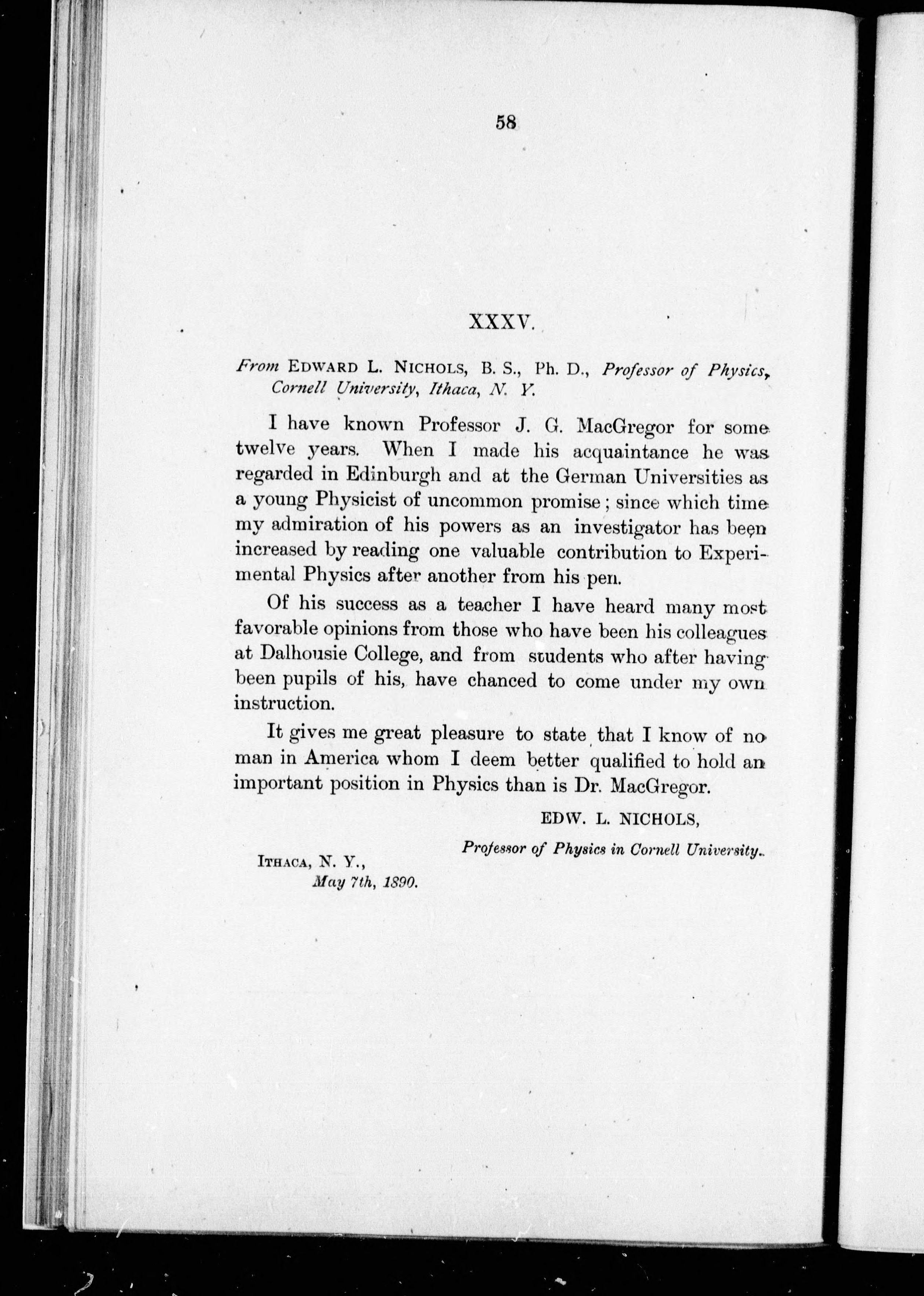 58

XXXV.

From EDWARD L. NICHOLS, B. S., Ph. D., Professor of Physics, Cornell University, Ithaca, N. Y.

I have known Professor J. G. MacGregor for some twelve years. When I made his acquaintance he was regarded in Edinburgh and at the German Universities as a young Physicist of uncommon promise; since which time my admiration of his powers as an investigator has been increased by reading one valuable contribution to Experimental Physics after another from his pen.

Of his success as a teacher I have heard many most favorable opinions from those who have been his colleagues at Dalhousie College, and from students who after having been pupils of his, have chanced to come under my own instruction.

It gives me great pleasure to state that I know of no man in America whom I deem better qualified to hold an important position in Physics than is Dr. MacGregor.

EDW. L. NICHOLS,

Professor of Physics in Cornell University.

ITHACA, N. Y.,
May 7th, 1890.